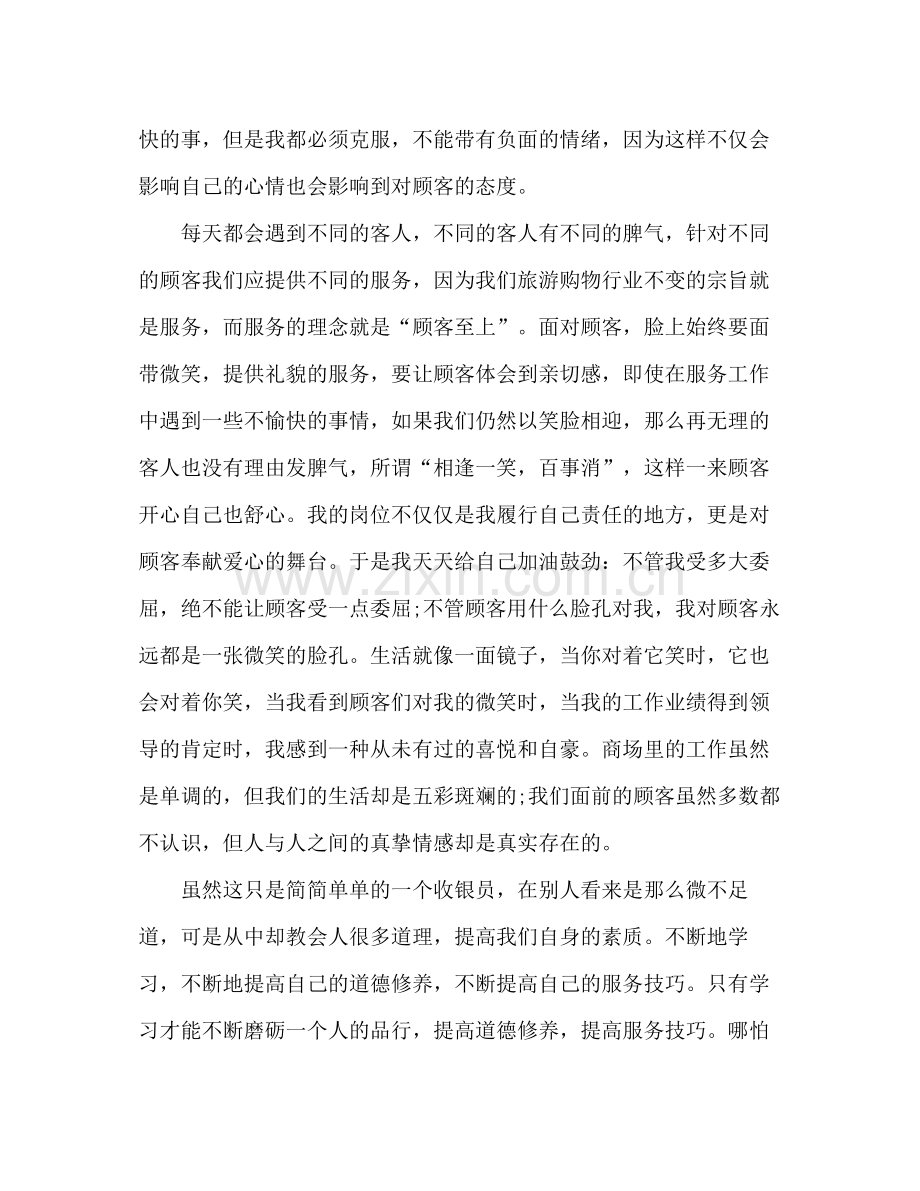 快的事，但是我都必须克服，不能带有负面的情绪，因为这样不仅会影响自己的心情也会影响到对顾客的态度。

每天都会遇到不同的客人，不同的客人有不同的脾气，针对不同的顾客我们应提供不同的服务，因为我们旅游购物行业不变的宗旨就是服务，而服务的理念就是“顾客至上”。面对顾客，脸上始终要面带微笑，提供礼貌的服务，要让顾客体会到亲切感，即使在服务工作中遇到一些不愉快的事情，如果我们仍然以笑脸相迎，那么再无理的客人也没有理由发脾气，所谓“相逢一笑，百事消”，这样一来顾客开心自己也舒心。我的岗位不仅仅是我履行自己责任的地方，更是对顾客奉献爱心的舞台。于是我天天给自己加油鼓劲：不管我受多大委屈，绝不能让顾客受一点委屈;不管顾客用什么脸孔对我，我对顾客永远都是一张微笑的脸孔。生活就像一面镜子，当你对着它笑时，它也会对着你笑，当我看到顾客们对我的微笑时，当我的工作业绩得到领导的肯定时，我感到一种从未有过的喜悦和自豪。商场里的工作虽然是单调的，但我们的生活却是五彩斑斓的;我们面前的顾客虽然多数都不认识，但人与人之间的真挚情感却是真实存在的。

虽然这只是简简单单的一个收银员，在别人看来是那么微不足道，可是从中却教会人很多道理，提高我们自身的素质。不断地学习，不断地提高自己的道德修养，不断提高自己的服务技巧。只有学习才能不断磨砺一个人的品行，提高道德修养，提高服务技巧。哪怕

www.zixin.com.cn